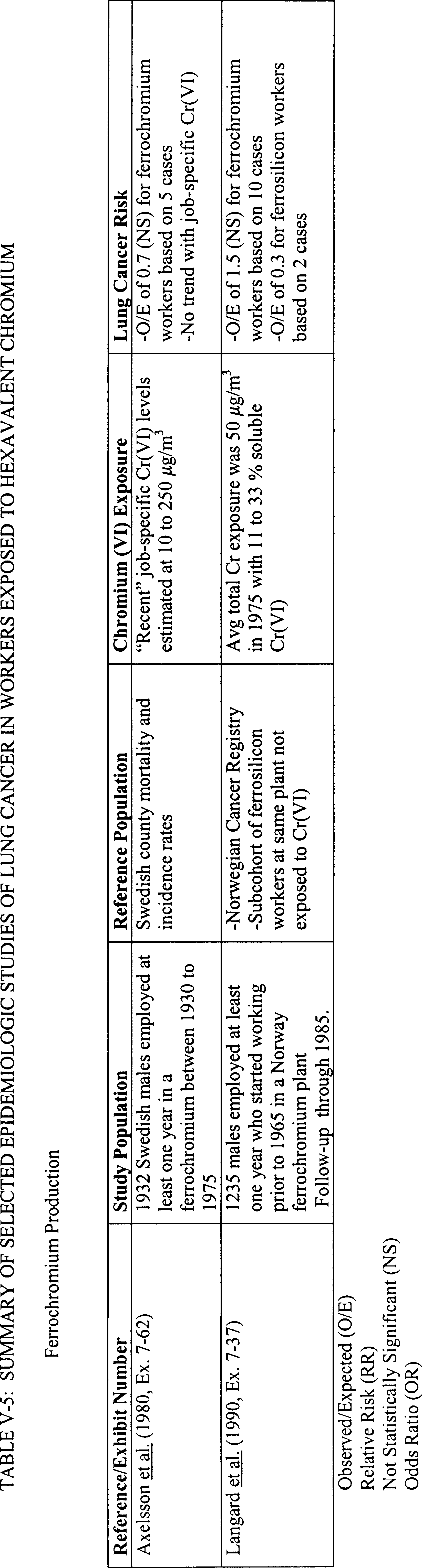 TABLE V-5: SUMMARY OF SELECTED EPIDEMIOLOGIC STUDIES OF LUNG CANCER IN WORKERS EXPOSED TO HEXAVALENT CHROMIUM

Ferrochromium Production

| Reference/Exhibit Number | Study Population | Reference Population | Chromium (VI) Exposure | Lung Cancer Risk |
|---|---|---|---|---|
| Axelsson et al. (1980, Ex. 7-62) | 1932 Swedish males employed at least one year in a ferrochromium between 1930 to 1975 | Swedish county mortality and incidence rates | "Recent" job-specific Cr(VI) levels estimated at 10 to 250 $\mu g/m^3$ | -O/E of 0.7 (NS) for ferrochromium workers based on 5 cases -No trend with job-specific Cr(VI) |
| Langard et al. (1990, Ex. 7-37) | 1235 males employed at least one year who started working prior to 1965 in a Norway ferrochromium plant Follow-up through 1985. | -Norwegian Cancer Registry -Subcohort of ferrosilicon workers at same plant not exposed to Cr(VI) | Avg total Cr exposure was 50 $\mu g/m^3$ in 1975 with 11 to 33 % soluble Cr(VI) | -O/E of 1.5 (NS) for ferrochromium workers based on 10 cases -O/E of 0.3 for ferrosilicon workers based on 2 cases |

Observed/Expected (O/E)
Relative Risk (RR)
Not Statistically Significant (NS)
Odds Ratio (OR)